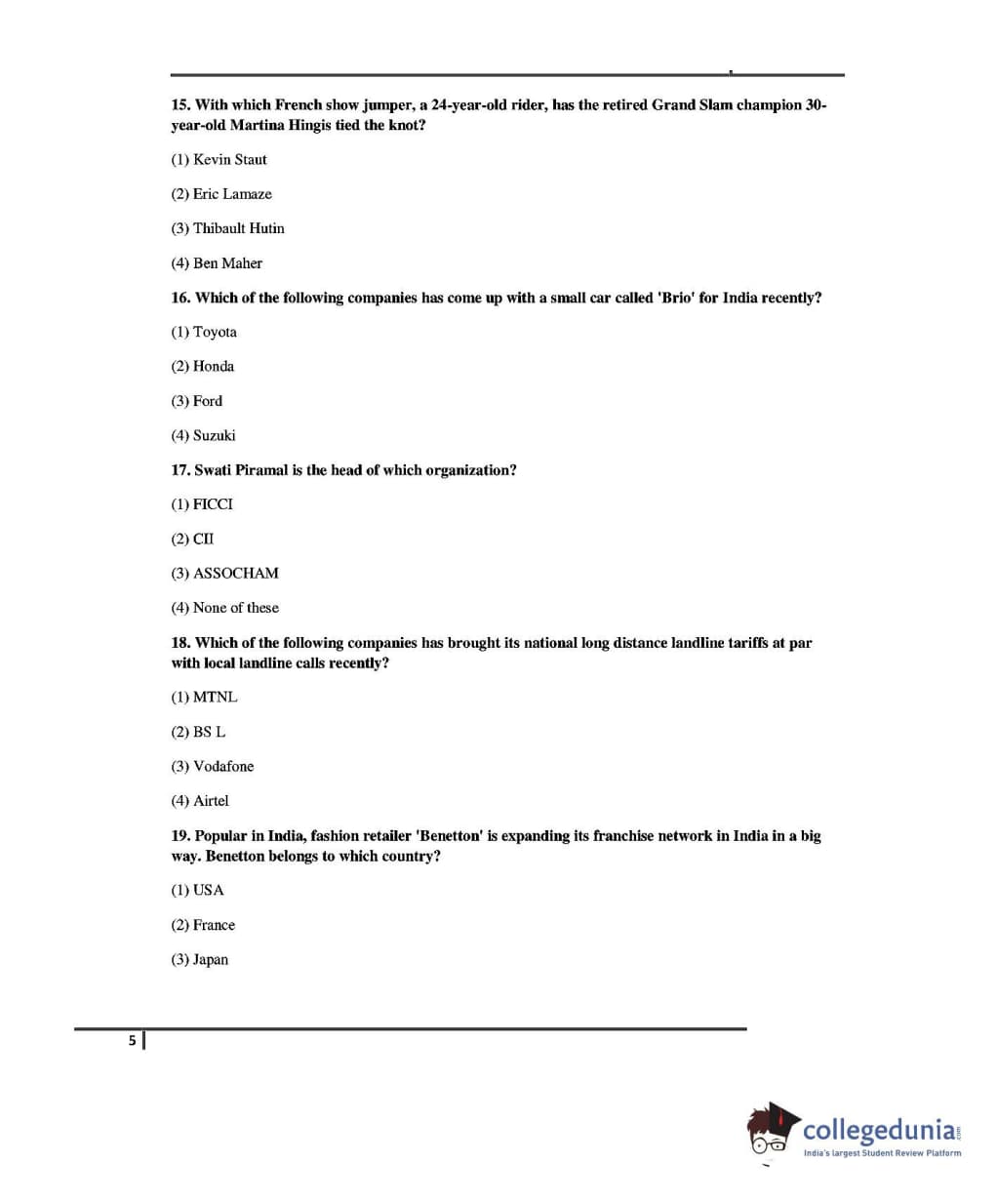 15. With which French show jumper, a 24-year-old rider, has the retired Grand Slam champion 30-year-old Martina Hingis tied the knot?

(1) Kevin Staut

(2) Eric Lamaze

(3) Thibault Hutin

(4) Ben Maher

16. Which of the following companies has come up with a small car called 'Brio' for India recently?

(1) Toyota

(2) Honda

(3) Ford

(4) Suzuki

17. Swati Piramal is the head of which organization?

(1) FICCI

(2) CII

(3) ASSOCHAM

(4) None of these

18. Which of the following companies has brought its national long distance landline tariffs at par with local landline calls recently?

(1) MTNL

(2) BS L

(3) Vodafone

(4) Airtel

19. Popular in India, fashion retailer 'Benetton' is expanding its franchise network in India in a big way. Benetton belongs to which country?

(1) USA

(2) France

(3) Japan

5

collegedunia.com
India's largest Student Review Platform